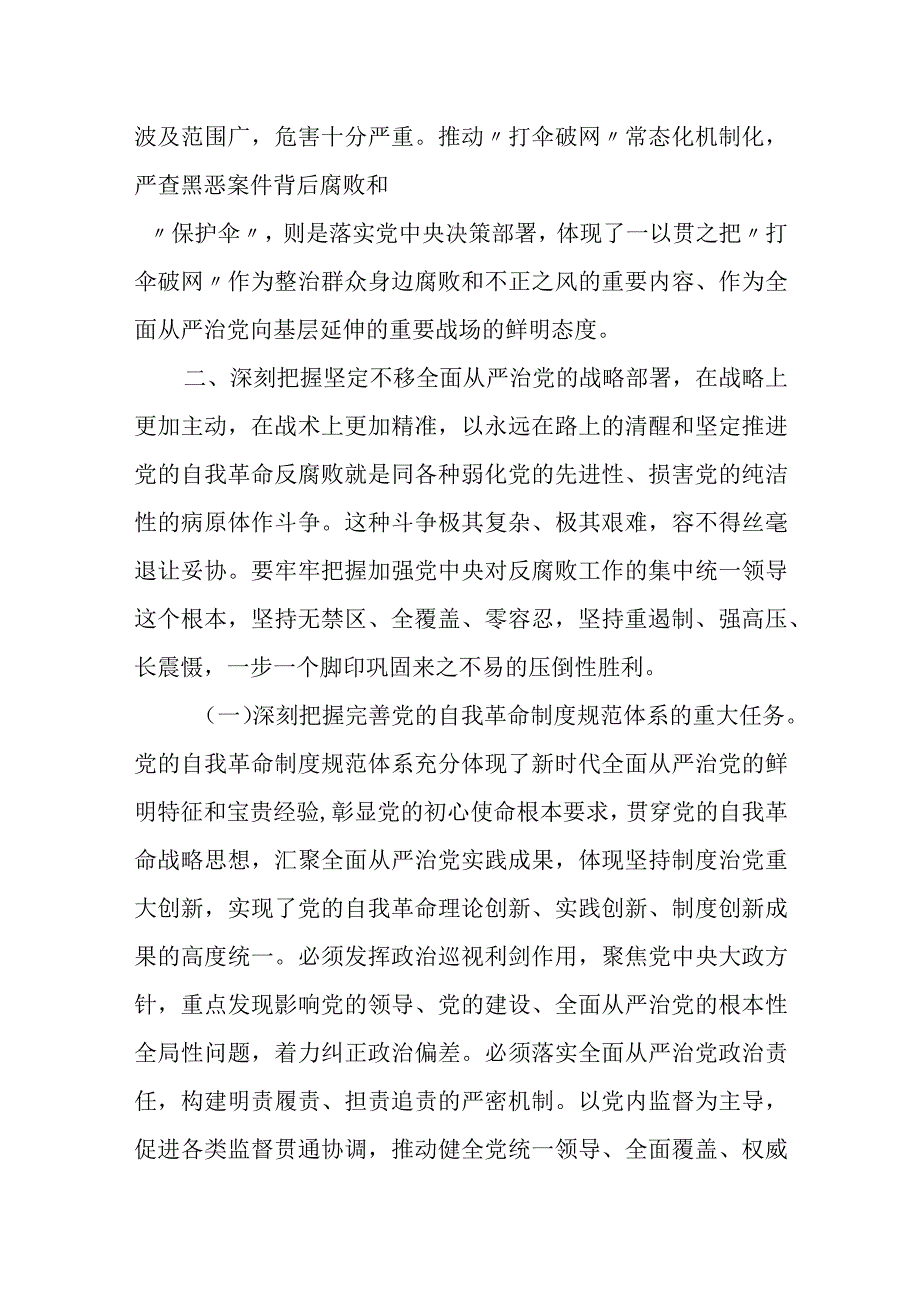 波及范围广，危害十分严重。推动〃打伞破网〃常态化机制化，严查黑恶案件背后腐败和

〃保护伞〃，则是落实党中央决策部署，体现了一以贯之把〃打伞破网〃作为整治群众身边腐败和不正之风的重要内容、作为全面从严治党向基层延伸的重要战场的鲜明态度。

二、深刻把握坚定不移全面从严治党的战略部署，在战略上更加主动，在战术上更加精准，以永远在路上的清醒和坚定推进党的自我革命反腐败就是同各种弱化党的先进性、损害党的纯洁性的病原体作斗争。这种斗争极其复杂、极其艰难，容不得丝毫退让妥协。要牢牢把握加强党中央对反腐败工作的集中统一领导这个根本，坚持无禁区、全覆盖、零容忍，坚持重遏制、强高压、长震慑，一步一个脚印巩固来之不易的压倒性胜利。

(一)深刻把握完善党的自我革命制度规范体系的重大任务。党的自我革命制度规范体系充分体现了新时代全面从严治党的鲜明特征和宝贵经验,彰显党的初心使命根本要求，贯穿党的自我革命战略思想，汇聚全面从严治党实践成果，体现坚持制度治党重大创新，实现了党的自我革命理论创新、实践创新、制度创新成果的高度统一。必须发挥政治巡视利剑作用，聚焦党中央大政方针，重点发现影响党的领导、党的建设、全面从严治党的根本性全局性问题，着力纠正政治偏差。必须落实全面从严治党政治责任，构建明责履责、担责追责的严密机制。以党内监督为主导，促进各类监督贯通协调，推动健全党统一领导、全面覆盖、权威